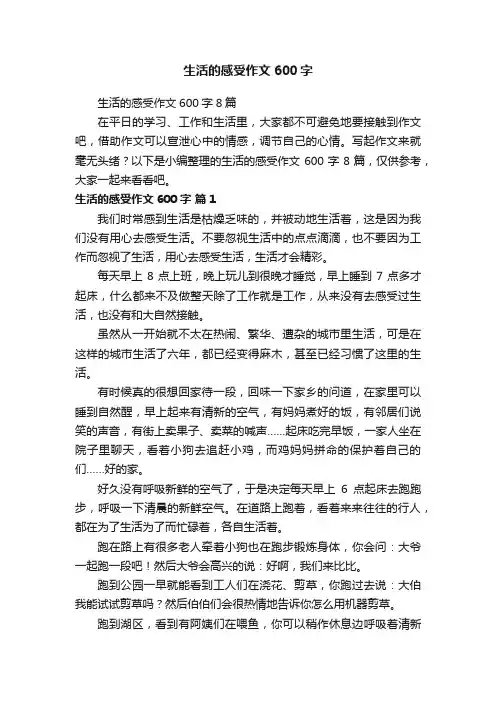 生活的感受作文 600 字

生活的感受作文 600 字 8 篇

在平日的学习、工作和生活里，大家都不可避免地要接触到作文吧，借助作文可以宣泄心中的情感，调节自己的心情。写起作文来就毫无头绪？以下是小编整理的生活的感受作文 600 字 8 篇，仅供参考，大家一起来看看吧。

生活的感受作文 600 字 篇 1

我们时常感到生活是枯燥乏味的，并被动地生活着，这是因为我们没有用心去感受生活。不要忽视生活中的点点滴滴，也不要因为工作而忽视了生活，用心去感受生活，生活才会精彩。

每天早上 8 点上班，晚上玩儿到很晚才睡觉，早上睡到 7 点多才起床，什么都来不及做整天除了工作就是工作，从来没有去感受过生活，也没有和大自然接触。

虽然从一开始就不太在热闹、繁华、遭杂的城市里生活，可是在这样的城市生活了六年，都已经变得麻木，甚至已经习惯了这里的生活。

有时候真的很想回家待一段，回味一下家乡的问道，在家里可以睡到自然醒，早上起来有清新的空气，有妈妈煮好的饭，有邻居们说笑的声音，有街上卖果子、卖菜的喊声……起床吃完早饭，一家人坐在院子里聊天，看着小狗去追赶小鸡，而鸡妈妈拼命的保护着自己的们……好的家。

好久没有呼吸新鲜的空气了，于是决定每天早上 6 点起床去跑跑步，呼吸一下清晨的新鲜空气。在道路上跑着，看着来来往往的行人，都在为了生活为了而忙碌着，各自生活着。

跑在路上有很多老人牵着小狗也在跑步锻炼身体，你会问：大爷一起跑一段吧！然后大爷会高兴的说：好啊，我们来比比。

跑到公园一早就能看到工人们在浇花、剪草，你跑过去说：大伯我能试试剪草吗？然后伯伯们会很热情地告诉你怎么用机器剪草。

跑到湖区，看到有阿姨们在喂鱼，你可以稍作休息边呼吸着清新